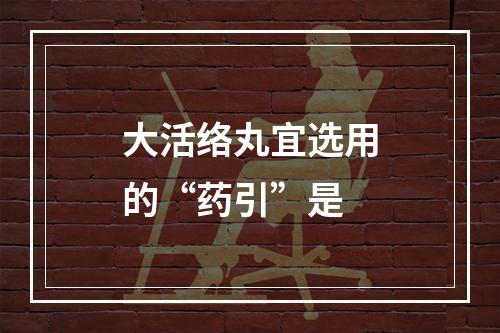 大活络丸宜选用的“药引”是